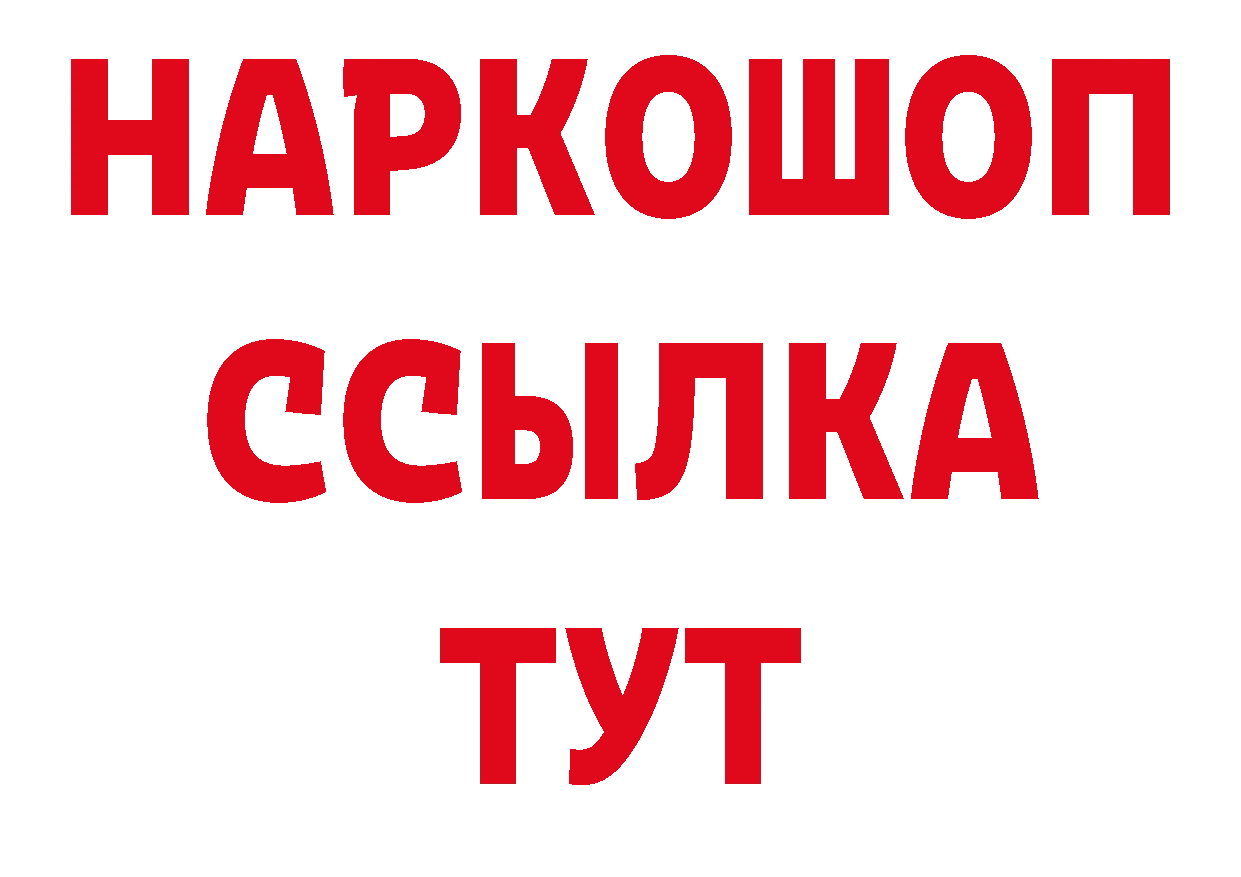 НАРКОШОП
ССЫЛКА
ТУТ